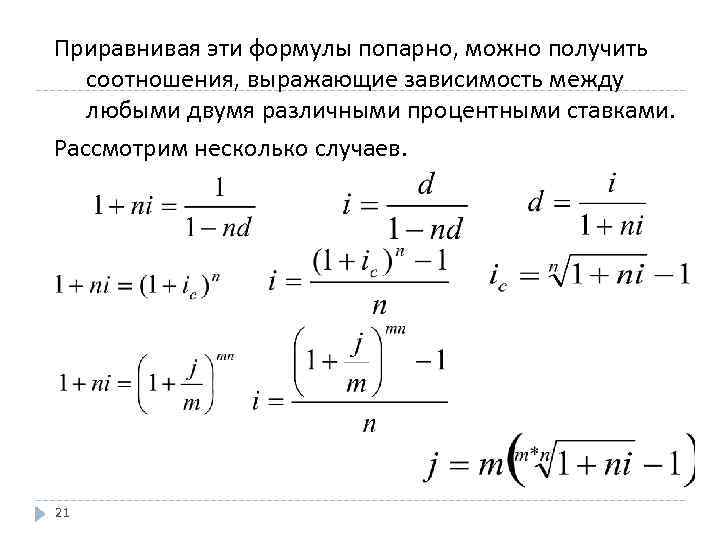 Приравнивая эти формулы попарно, можно получить соотношения, выражающие зависимость между любыми двумя различными процентными ставками.

Рассмотрим несколько случаев.

$1+ni=\frac{1}{1-nd}$ $i=\frac{d}{1-nd}$ $d=\frac{i}{1+ni}$

$1+ni=(1+i_c)^n$ $i=\frac{(1+i_c)^n-1}{n}$ $i_c=\sqrt[n]{1+ni}-1$

$1+ni=\left(1+\frac{j}{m}\right)^{mn}$ $i=\frac{\left(1+\frac{j}{m}\right)^{mn}-1}{n}$

$j=m\left(\sqrt[m*n]{1+ni}-1\right)$

21